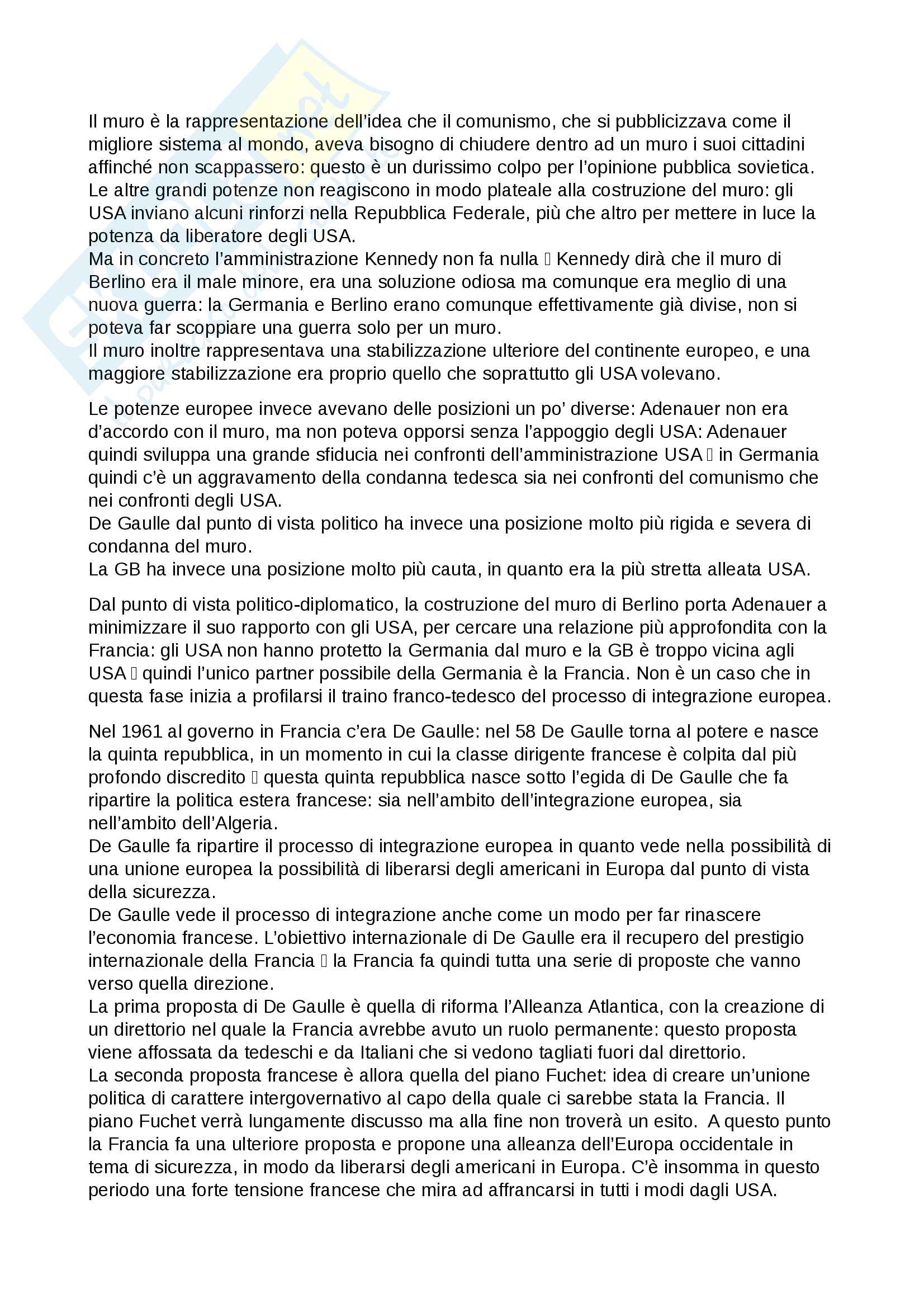 Il muro è la rappresentazione dell'idea che il comunismo, che si pubblicizzava come il migliore sistema al mondo, aveva bisogno di chiudere dentro ad un muro i suoi cittadini affinché non scappassero: questo è un durissimo colpo per l'opinione pubblica sovietica.
Le altre grandi potenze non reagiscono in modo plateale alla costruzione del muro: gli USA inviano alcuni rinforzi nella Repubblica Federale, più che altro per mettere in luce la potenza da liberatore degli USA.
Ma in concreto l'amministrazione Kennedy non fa nulla  Kennedy dirà che il muro di Berlino era il male minore, era una soluzione odiosa ma comunque era meglio di una nuova guerra: la Germania e Berlino erano comunque effettivamente già divise, non si poteva far scoppiare una guerra solo per un muro.
Il muro inoltre rappresentava una stabilizzazione ulteriore del continente europeo, e una maggiore stabilizzazione era proprio quello che soprattutto gli USA volevano.

Le potenze europee invece avevano delle posizioni un po' diverse: Adenauer non era d'accordo con il muro, ma non poteva opporsi senza l'appoggio degli USA: Adenauer quindi sviluppa una grande sfiducia nei confronti dell'amministrazione USA  in Germania quindi c'è un aggravamento della condanna tedesca sia nei confronti del comunismo che nei confronti degli USA.
De Gaulle dal punto di vista politico ha invece una posizione molto più rigida e severa di condanna del muro.
La GB ha invece una posizione molto più cauta, in quanto era la più stretta alleata USA.

Dal punto di vista politico-diplomatico, la costruzione del muro di Berlino porta Adenauer a minimizzare il suo rapporto con gli USA, per cercare una relazione più approfondita con la Francia: gli USA non hanno protetto la Germania dal muro e la GB è troppo vicina agli USA  quindi l'unico partner possibile della Germania è la Francia. Non è un caso che in questa fase inizia a profilarsi il traino franco-tedesco del processo di integrazione europea.

Nel 1961 al governo in Francia c'era De Gaulle: nel 58 De Gaulle torna al potere e nasce la quinta repubblica, in un momento in cui la classe dirigente francese è colpita dal più profondo discredito  questa quinta repubblica nasce sotto l'egida di De Gaulle che fa ripartire la politica estera francese: sia nell'ambito dell'integrazione europea, sia nell'ambito dell'Algeria.
De Gaulle fa ripartire il processo di integrazione europea in quanto vede nella possibilità di una unione europea la possibilità di liberarsi degli americani in Europa dal punto di vista della sicurezza.
De Gaulle vede il processo di integrazione anche come un modo per far rinascere l'economia francese. L'obiettivo internazionale di De Gaulle era il recupero del prestigio internazionale della Francia  la Francia fa quindi tutta una serie di proposte che vanno verso quella direzione.
La prima proposta di De Gaulle è quella di riforma l'Alleanza Atlantica, con la creazione di un direttorio nel quale la Francia avrebbe avuto un ruolo permanente: questo proposta viene affossata da tedeschi e da Italiani che si vedono tagliati fuori dal direttorio.
La seconda proposta francese è allora quella del piano Fuchet: idea di creare un'unione politica di carattere intergovernativo al capo della quale ci sarebbe stata la Francia. Il piano Fuchet verrà lungamente discusso ma alla fine non troverà un esito. A questo punto la Francia fa una ulteriore proposta e propone una alleanza dell'Europa occidentale in tema di sicurezza, in modo da liberarsi degli americani in Europa. C'è insomma in questo periodo una forte tensione francese che mira ad affrancarsi in tutti i modi dagli USA.